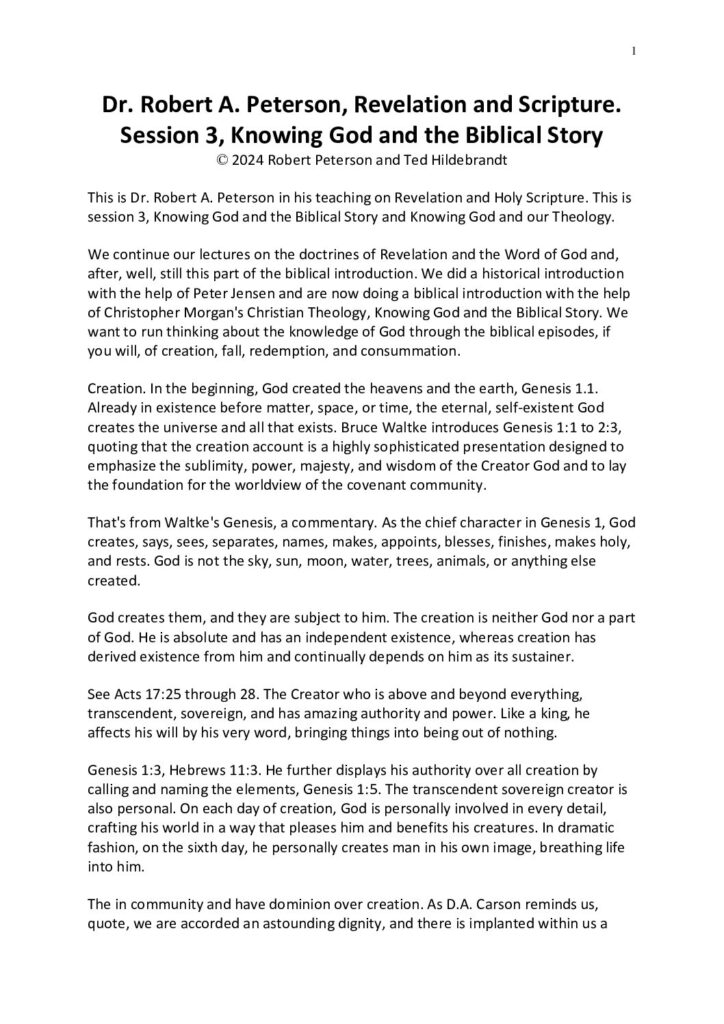 1

Dr. Robert A. Peterson, Revelation and Scripture. Session 3, Knowing God and the Biblical Story
© 2024 Robert Peterson and Ted Hildebrandt

This is Dr. Robert A. Peterson in his teaching on Revelation and Holy Scripture. This is session 3, Knowing God and the Biblical Story and Knowing God and our Theology.

We continue our lectures on the doctrines of Revelation and the Word of God and, after, well, still this part of the biblical introduction. We did a historical introduction with the help of Peter Jensen and are now doing a biblical introduction with the help of Christopher Morgan's Christian Theology, Knowing God and the Biblical Story. We want to run thinking about the knowledge of God through the biblical episodes, if you will, of creation, fall, redemption, and consummation.

Creation. In the beginning, God created the heavens and the earth, Genesis 1.1. Already in existence before matter, space, or time, the eternal, self-existent God creates the universe and all that exists. Bruce Waltke introduces Genesis 1:1 to 2:3, quoting that the creation account is a highly sophisticated presentation designed to emphasize the sublimity, power, majesty, and wisdom of the Creator God and to lay the foundation for the worldview of the covenant community.

That's from Waltke's Genesis, a commentary. As the chief character in Genesis 1, God creates, says, sees, separates, names, makes, appoints, blesses, finishes, makes holy, and rests. God is not the sky, sun, moon, water, trees, animals, or anything else created.

God creates them, and they are subject to him. The creation is neither God nor a part of God. He is absolute and has an independent existence, whereas creation has derived existence from him and continually depends on him as its sustainer.

See Acts 17:25 through 28. The Creator who is above and beyond everything, transcendent, sovereign, and has amazing authority and power. Like a king, he affects his will by his very word, bringing things into being out of nothing.

Genesis 1:3, Hebrews 11:3. He further displays his authority over all creation by calling and naming the elements, Genesis 1:5. The transcendent sovereign creator is also personal. On each day of creation, God is personally involved in every detail, crafting his world in a way that pleases him and benefits his creatures. In dramatic fashion, on the sixth day, he personally creates man in his own image, breathing life into him.

The in community and have dominion over creation. As D.A. Carson reminds us, quote, we are accorded an astounding dignity, and there is implanted within us a